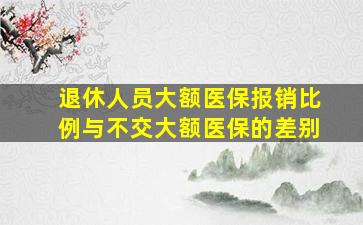 退休人员大额医保报销比例与不交大额医保的差别